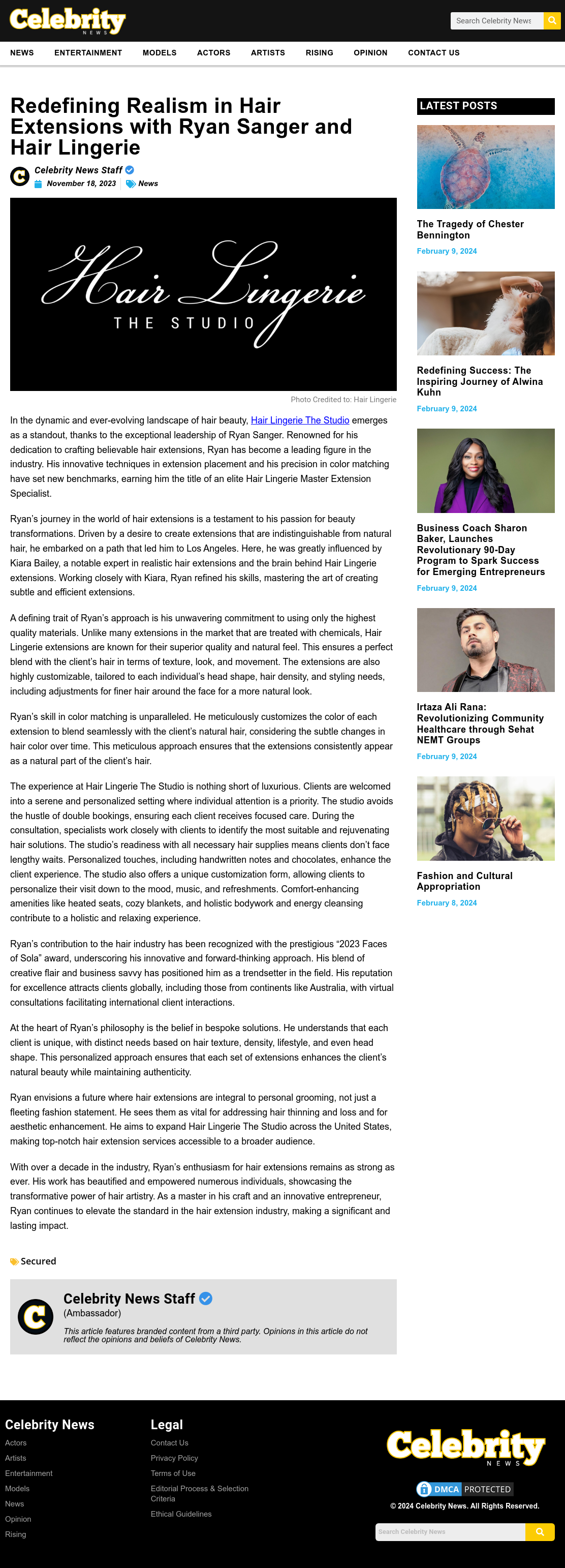 Celebrity NEWS

Search Celebrity News

NEWS ENTERTAINMENT MODELS ACTORS ARTISTS RISING OPINION CONTACT US

Redefining Realism in Hair Extensions with Ryan Sanger and Hair Lingerie

Celebrity News Staff
November 18, 2023 News

Hair Lingerie
THE STUDIO

Photo Credited to: Hair Lingerie

In the dynamic and ever-evolving landscape of hair beauty, Hair Lingerie The Studio emerges as a standout, thanks to the exceptional leadership of Ryan Sanger. Renowned for his dedication to crafting believable hair extensions, Ryan has become a leading figure in the industry. His innovative techniques in extension placement and his precision in color matching have set new benchmarks, earning him the title of an elite Hair Lingerie Master Extension Specialist.

Ryan's journey in the world of hair extensions is a testament to his passion for beauty transformations. Driven by a desire to create extensions that are indistinguishable from natural hair, he embarked on a path that led him to Los Angeles. Here, he was greatly influenced by Kiara Bailey, a notable expert in realistic hair extensions and the brain behind Hair Lingerie extensions. Working closely with Kiara, Ryan refined his skills, mastering the art of creating subtle and efficient extensions.

A defining trait of Ryan's approach is his unwavering commitment to using only the highest quality materials. Unlike many extensions in the market that are treated with chemicals, Hair Lingerie extensions are known for their superior quality and natural feel. This ensures a perfect blend with the client's hair in terms of texture, look, and movement. The extensions are also highly customizable, tailored to each individual's head shape, hair density, and styling needs, including adjustments for finer hair around the face for a more natural look.

Ryan's skill in color matching is unparalleled. He meticulously customizes the color of each extension to blend seamlessly with the client's natural hair, considering the subtle changes in hair color over time. This meticulous approach ensures that the extensions consistently appear as a natural part of the client's hair.

The experience at Hair Lingerie The Studio is nothing short of luxurious. Clients are welcomed into a serene and personalized setting where individual attention is a priority. The studio avoids the hustle of double bookings, ensuring each client receives focused care. During the consultation, specialists work closely with clients to identify the most suitable and rejuvenating hair solutions. The studio's readiness with all necessary hair supplies means clients don't face lengthy waits. Personalized touches, including handwritten notes and chocolates, enhance the client experience. The studio also offers a unique customization form, allowing clients to personalize their visit down to the mood, music, and refreshments. Comfort-enhancing amenities like heated seats, cozy blankets, and holistic bodywork and energy cleansing contribute to a holistic and relaxing experience.

Ryan's contribution to the hair industry has been recognized with the prestigious "2023 Faces of Sola" award, underscoring his innovative and forward-thinking approach. His blend of creative flair and business savvy has positioned him as a trendsetter in the field. His reputation for excellence attracts clients globally, including those from continents like Australia, with virtual consultations facilitating international client interactions.

At the heart of Ryan's philosophy is the belief in bespoke solutions. He understands that each client is unique, with distinct needs based on hair texture, density, lifestyle, and even head shape. This personalized approach ensures that each set of extensions enhances the client's natural beauty while maintaining authenticity.

Ryan envisions a future where hair extensions are integral to personal grooming, not just a fleeting fashion statement. He sees them as vital for addressing hair thinning and loss and for aesthetic enhancement. He aims to expand Hair Lingerie The Studio across the United States, making top-notch hair extension services accessible to a broader audience.

With over a decade in the industry, Ryan's enthusiasm for hair extensions remains as strong as ever. His work has beautified and empowered numerous individuals, showcasing the transformative power of hair artistry. As a master in his craft and an innovative entrepreneur, Ryan continues to elevate the standard in the hair extension industry, making a significant and lasting impact.

Secured

Celebrity News Staff
(Ambassador)
This article features branded content from a third party. Opinions in this article do not reflect the opinions and beliefs of Celebrity News.

LATEST POSTS

The Tragedy of Chester Bennington
February 9, 2024

Redefining Success: The Inspiring Journey of Alwina Kuhn
February 9, 2024

Business Coach Sharon Baker, Launches Revolutionary 90-Day Program to Spark Success for Emerging Entrepreneurs
February 9, 2024

Irtaza Ali Rana: Revolutionizing Community Healthcare through Sehat NEMT Groups
February 9, 2024

Fashion and Cultural Appropriation
February 8, 2024

Celebrity News
Actors
Artists
Entertainment
Models
News
Opinion
Rising

Legal
Contact Us
Privacy Policy
Terms of Use
Editorial Process & Selection Criteria
Ethical Guidelines

Celebrity NEWS
DMCA PROTECTED
© 2024 Celebrity News. All Rights Reserved.
Search Celebrity News